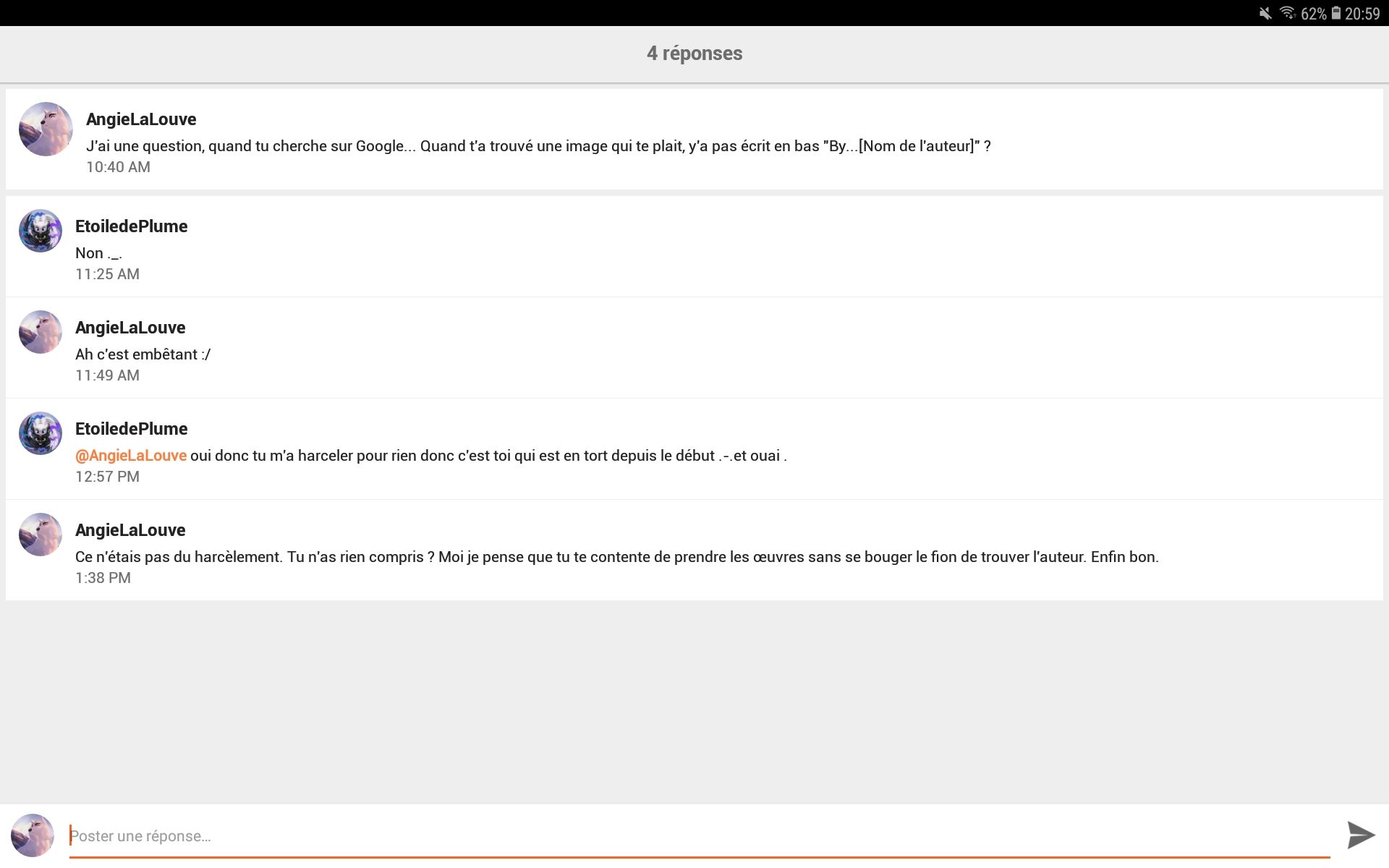 62% 20:59

4 réponses

AngieLaLouve
J'ai une question, quand tu cherche sur Google... Quand t'a trouvé une image qui te plait, y'a pas écrit en bas "By...[Nom de l'auteur]" ?
10:40 AM

EtoiledePlume
Non ._.
11:25 AM

AngieLaLouve
Ah c'est embêtant :/
11:49 AM

EtoiledePlume
@AngieLaLouve oui donc tu m'a harceler pour rien donc c'est toi qui est en tort depuis le début .-.et ouai .
12:57 PM

AngieLaLouve
Ce n'étais pas du harcèlement. Tu n'as rien compris ? Moi je pense que tu te contente de prendre les œuvres sans se bouger le fion de trouver l'auteur. Enfin bon.
1:38 PM

Poster une réponse...